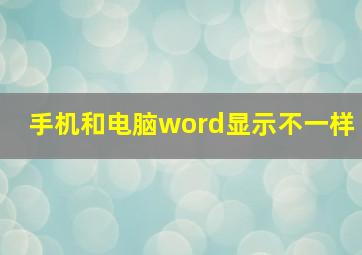 手机和电脑word显示不一样